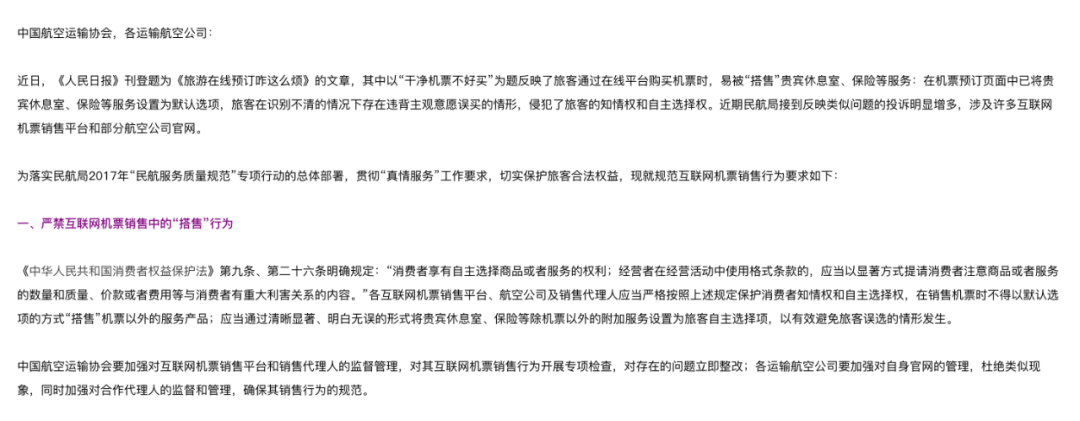 中国航空运输协会，各运输航空公司：

近日，《人民日报》刊登题为《旅游在线预订咋这么烦》的文章，其中以“干净机票不好买”为题反映了旅客通过在线平台购买机票时，易被“搭售”贵宾休息室、保险等服务：在机票预订页面中已将贵宾休息室、保险等服务设置为默认选项，旅客在识别不清的情况下存在违背主观意愿误买的情形，侵犯了旅客的知情权和自主选择权。近期民航局接到反映类似问题的投诉明显增多，涉及许多互联网机票销售平台和部分航空公司官网。

为落实民航局2017年“民航服务质量规范”专项行动的总体部署，贯彻“真情服务”工作要求，切实保护旅客合法权益，现就规范互联网机票销售行为要求如下：

一、严禁互联网机票销售中的“搭售”行为

《中华人民共和国消费者权益保护法》第九条、第二十六条明确规定：“消费者享有自主选择商品或者服务的权利；经营者在经营活动中使用格式条款的，应当以显著方式提请消费者注意商品或者服务的数量和质量、价款或者费用等与消费者有重大利害关系的内容。”各互联网机票销售平台、航空公司及销售代理人应当严格按照上述规定保护消费者知情权和自主选择权，在销售机票时不得以默认选项的方式“搭售”机票以外的服务产品；应当通过清晰显著、明白无误的形式将贵宾休息室、保险等除机票以外的附加服务设置为旅客自主选择项，以有效避免旅客误选的情形发生。

中国航空运输协会要加强对互联网机票销售平台和销售代理人的监督管理，对其互联网机票销售行为开展专项检查，对存在的问题立即整改；各运输航空公司要加强对自身官网的管理，杜绝类似现象，同时加强对合作代理人的监督和管理，确保其销售行为的规范。